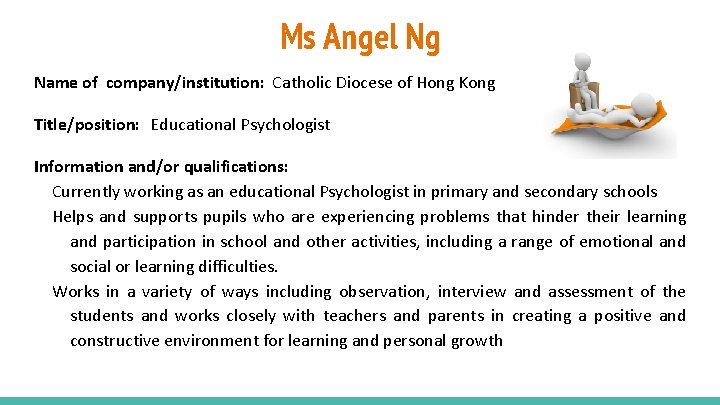 Ms Angel Ng

Name of company/institution: Catholic Diocese of Hong Kong

Title/position: Educational Psychologist

Information and/or qualifications:

Currently working as an educational Psychologist in primary and secondary schools

Helps and supports pupils who are experiencing problems that hinder their learning and participation in school and other activities, including a range of emotional and social or learning difficulties.

Works in a variety of ways including observation, interview and assessment of the students and works closely with teachers and parents in creating a positive and constructive environment for learning and personal growth